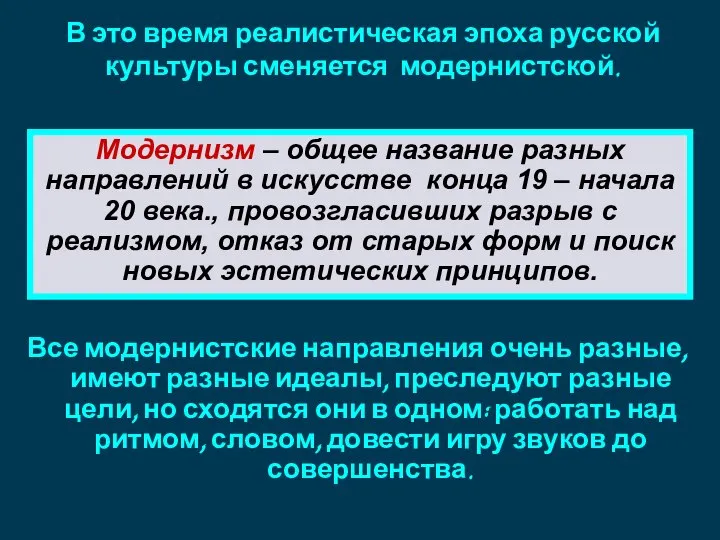 В это время реалистическая эпоха русской культуры сменяется модернистской.

Модернизм – общее название разных направлений в искусстве конца 19 – начала 20 века., провозгласивших разрыв с реализмом, отказ от старых форм и поиск новых эстетических принципов.

Все модернистские направления очень разные, имеют разные идеалы, преследуют разные цели, но сходятся они в одном: работать над ритмом, словом, довести игру звуков до совершенства.